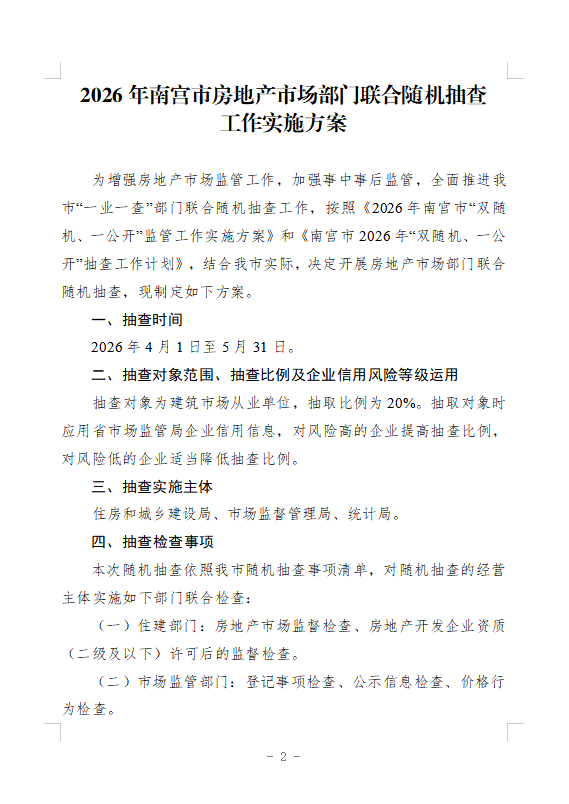 2026年南宫市房地产市场部门联合随机抽查工作实施方案

为增强房地产市场监管工作，加强事中事后监管，全面推进我市“一业一查”部门联合随机抽查工作，按照《2026年南宫市“双随机、一公开”监管工作实施方案》和《南宫市2026年“双随机、一公开”抽查工作计划》，结合我市实际，决定开展房地产市场部门联合随机抽查，现制定如下方案。

一、抽查时间

2026年4月1日至5月31日。

二、抽查对象范围、抽查比例及企业信用风险等级运用

抽查对象为建筑市场从业单位，抽取比例为20%。抽取对象时应用省市场监管局企业信用信息，对风险高的企业提高抽查比例，对风险低的企业适当降低抽查比例。

三、抽查实施主体

住房和城乡建设局、市场监督管理局、统计局。

四、抽查检查事项

本次随机抽查依照我市随机抽查事项清单，对随机抽查的经营主体实施如下部门联合检查：

（一）住建部门：房地产市场监督检查、房地产开发企业资质（二级及以下）许可后的监督检查。

（二）市场监管部门：登记事项检查、公示信息检查、价格行为检查。

- 2 -